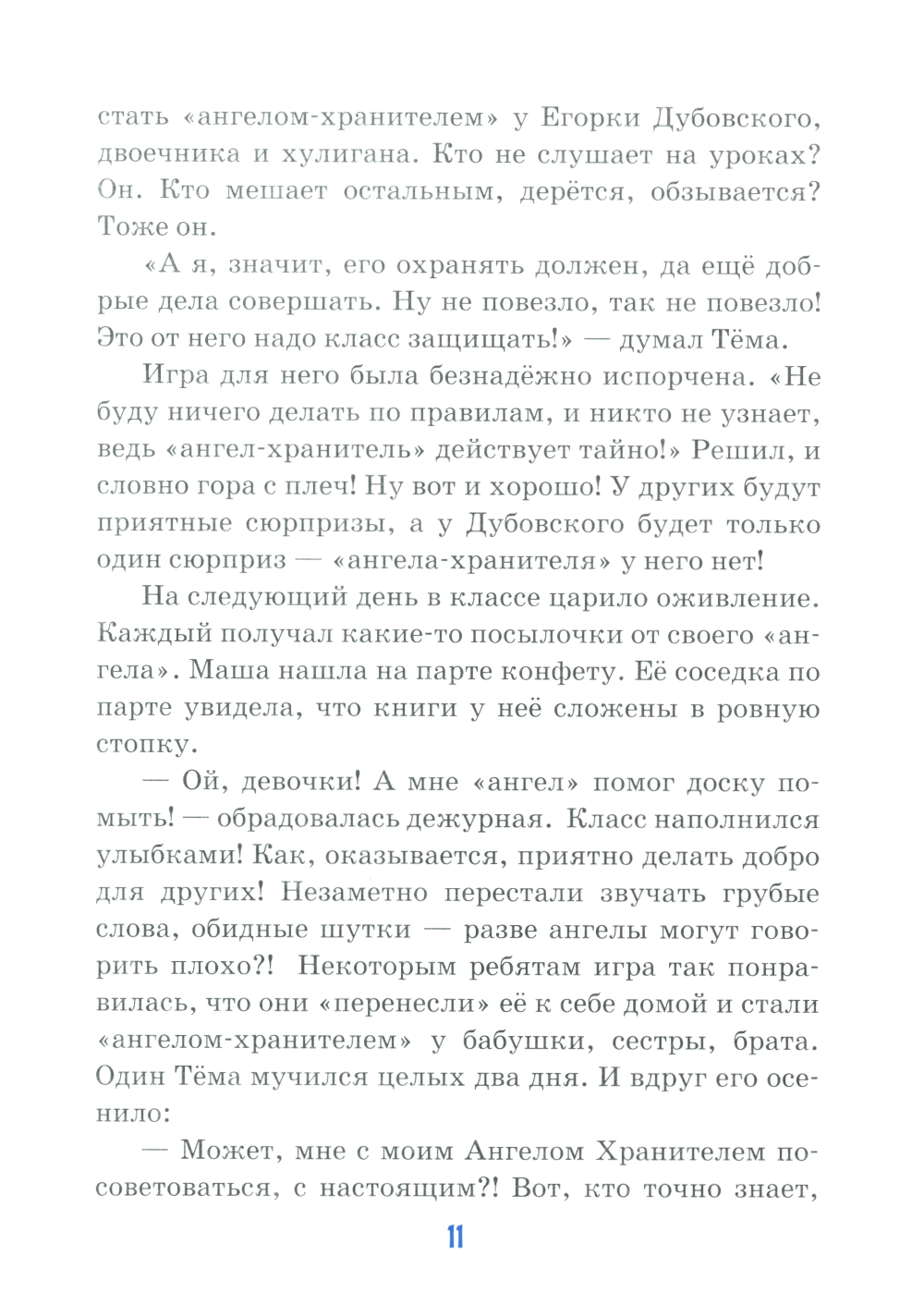 стать «ангелом-хранителем» у Егорки Дубовского, двоечника и хулигана. Кто не слушает на уроках? Он. Кто мешает остальным, дерётся, обзывается? Тоже он.

«А я, значит, его охранять должен, да ещё добрые дела совершать. Ну не повезло, так не повезло! Это от него надо класс защищать!» — думал Тёма.

Игра для него была безнадёжно испорчена. «Не буду ничего делать по правилам, и никто не узнает, ведь «ангел-хранитель» действует тайно!» Решил, и словно гора с плеч! Ну вот и хорошо! У других будут приятные сюрпризы, а у Дубовского будет только один сюрприз — «ангела-хранителя» у него нет!

На следующий день в классе царило оживление. Каждый получал какие-то посылочки от своего «ангела». Маша нашла на парте конфету. Её соседка по парте увидела, что книги у неё сложены в ровную стопку.

— Ой, девочки! А мне «ангел» помог доску помыть! — обрадовалась дежурная. Класс наполнился улыбками! Как, оказывается, приятно делать добро для других! Незаметно перестали звучать грубые слова, обидные шутки — разве ангелы могут говорить плохо?! Некоторым ребятам игра так понравилась, что они «перенесли» её к себе домой и стали «ангелом-хранителем» у бабушки, сестры, брата. Один Тёма мучился целых два дня. И вдруг его осенило:

— Может, мне с моим Ангелом Хранителем посоветоваться, с настоящим?! Вот, кто точно знает,

11